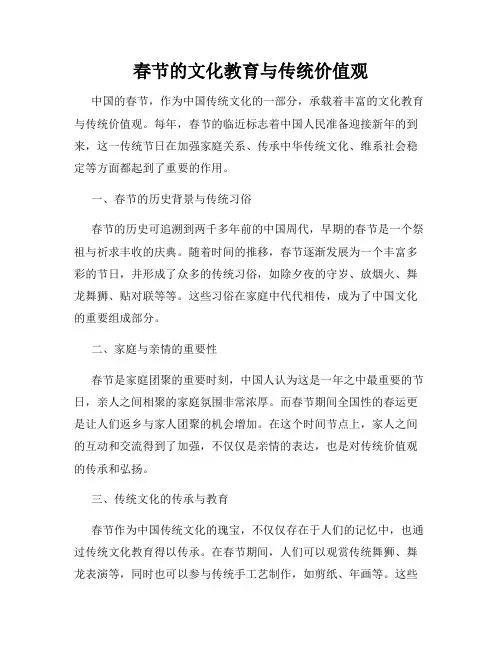 春节的文化教育与传统价值观

中国的春节，作为中国传统文化的一部分，承载着丰富的文化教育与传统价值观。每年，春节的临近标志着中国人民准备迎接新年的到来，这一传统节日在加强家庭关系、传承中华传统文化、维系社会稳定等方面都起到了重要的作用。

一、春节的历史背景与传统习俗

春节的历史可追溯到两千多年前的中国周代，早期的春节是一个祭祖与祈求丰收的庆典。随着时间的推移，春节逐渐发展为一个丰富多彩的节日，并形成了众多的传统习俗，如除夕夜的守岁、放烟火、舞龙舞狮、贴对联等等。这些习俗在家庭中代代相传，成为了中国文化的重要组成部分。

二、家庭与亲情的重要性

春节是家庭团聚的重要时刻，中国人认为这是一年之中最重要的节日，亲人之间相聚的家庭氛围非常浓厚。而春节期间全国性的春运更是让人们返乡与家人团聚的机会增加。在这个时间节点上，家人之间的互动和交流得到了加强，不仅仅是亲情的表达，也是对传统价值观的传承和弘扬。

三、传统文化的传承与教育

春节作为中国传统文化的瑰宝，不仅仅存在于人们的记忆中，也通过传统文化教育得以传承。在春节期间，人们可以观赏传统舞狮、舞龙表演等，同时也可以参与传统手工艺制作，如剪纸、年画等。这些